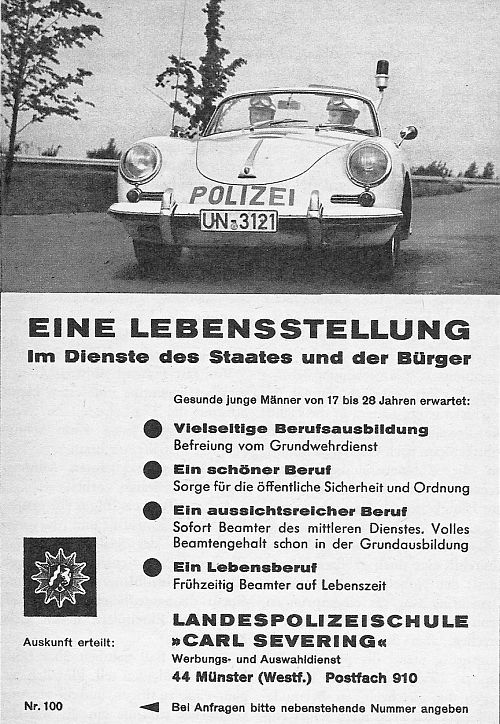 POLIZEI

UN 3121

EINE LEBENSSTELLUNG
Im Dienste des Staates und der Bürger

Gesunde junge Männer von 17 bis 28 Jahren erwartet:

Vielseitige Berufsausbildung
Befreiung vom Grundwehrdienst

Ein schöner Beruf
Sorge für die öffentliche Sicherheit und Ordnung

Ein aussichtsreicher Beruf
Sofort Beamter des mittleren Dienstes. Volles Beamtengehalt schon in der Grundausbildung

Ein Lebensberuf
Frühzeitig Beamter auf Lebenszeit

Auskunft erteilt:

LANDESPOLIZEISCHULE
»CARL SEVERING«
Werbungs- und Auswahldienst
44 Münster (Westf.) Postfach 910

Nr. 100

Bei Anfragen bitte nebenstehende Nummer angeben